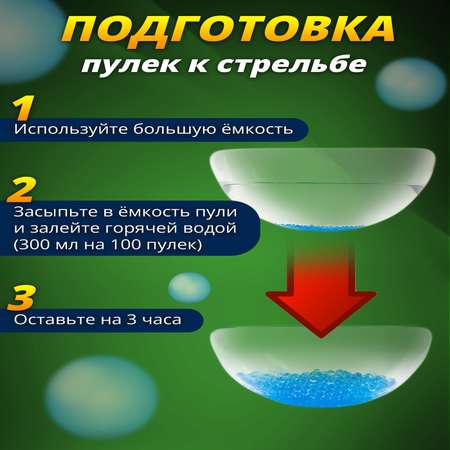 ПОДГОТОВКА
пулек к стрельбе

1
Используйте большую ёмкость

2
Засыпьте в ёмкость пули и залейте горячей водой (300 мл на 100 пулек)

3
Оставьте на 3 часа